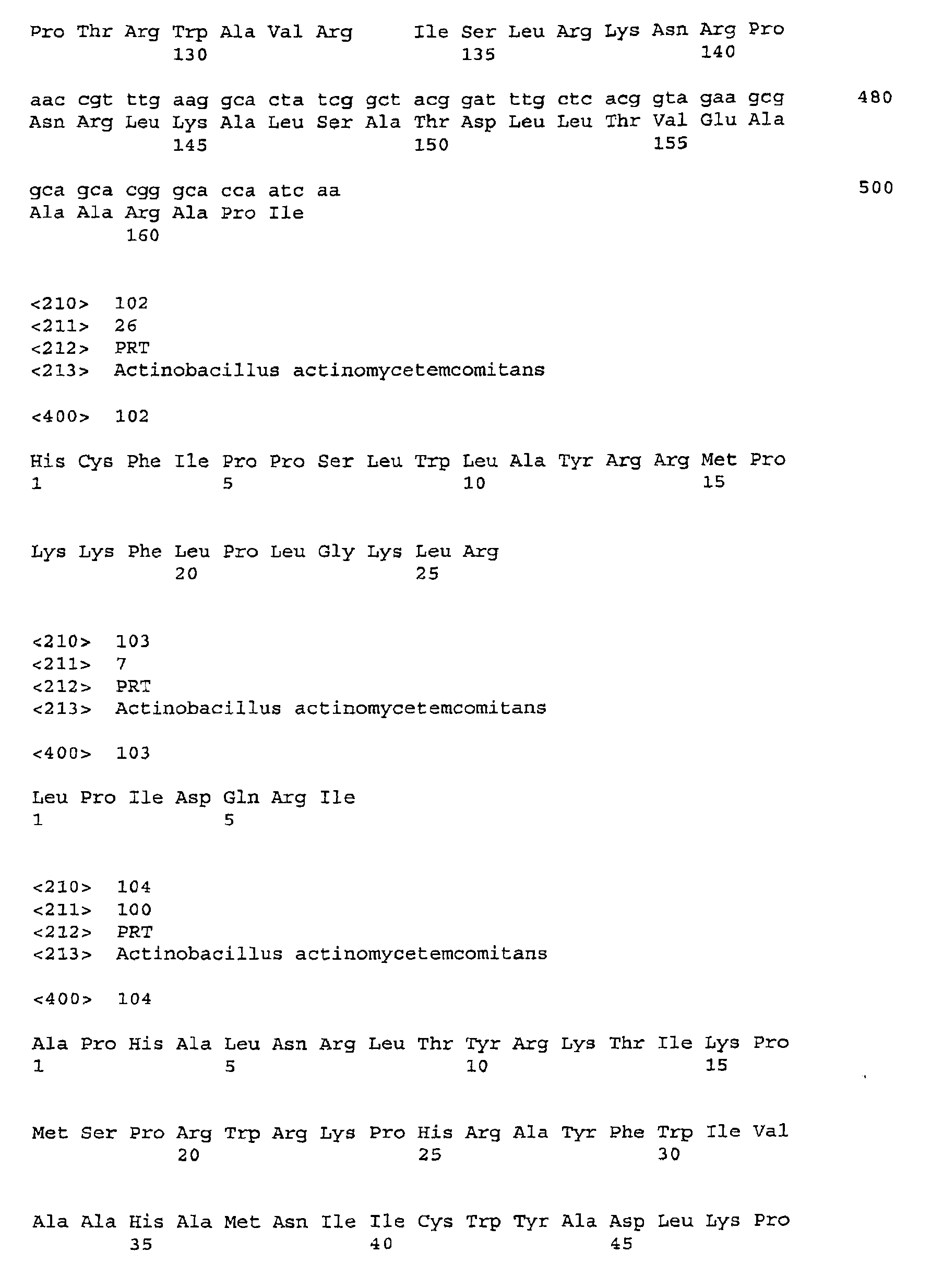 Pro Thr Arg Trp Ala Val Arg Ile Ser Leu Arg Lys Asn Arg Pro
130 135 140

aac cgt ttg aag gca cta tcg gct acg gat ttg ctc acg gta gaa gcg 480
Asn Arg Leu Lys Ala Leu Ser Ala Thr Asp Leu Leu Thr Val Glu Ala
145 150 155

gca gca cgg gca cca atc aa 500
Ala Ala Arg Ala Pro Ile
160

<210> 102
<211> 26
<212> PRT
<213> Actinobacillus actinomycetemcomitans

<400> 102

His Cys Phe Ile Pro Pro Ser Leu Trp Leu Ala Tyr Arg Arg Met Pro
1 5 10 15

Lys Lys Phe Leu Pro Leu Gly Lys Leu Arg
20 25

<210> 103
<211> 7
<212> PRT
<213> Actinobacillus actinomycetemcomitans

<400> 103

Leu Pro Ile Asp Gln Arg Ile
1 5

<210> 104
<211> 100
<212> PRT
<213> Actinobacillus actinomycetemcomitans

<400> 104

Ala Pro His Ala Leu Asn Arg Leu Thr Tyr Arg Lys Thr Ile Lys Pro
1 5 10 15

Met Ser Pro Arg Trp Arg Lys Pro His Arg Ala Tyr Phe Trp Ile Val
20 25 30

Ala Ala His Ala Met Asn Ile Ile Cys Trp Tyr Ala Asp Leu Lys Pro
35 40 45